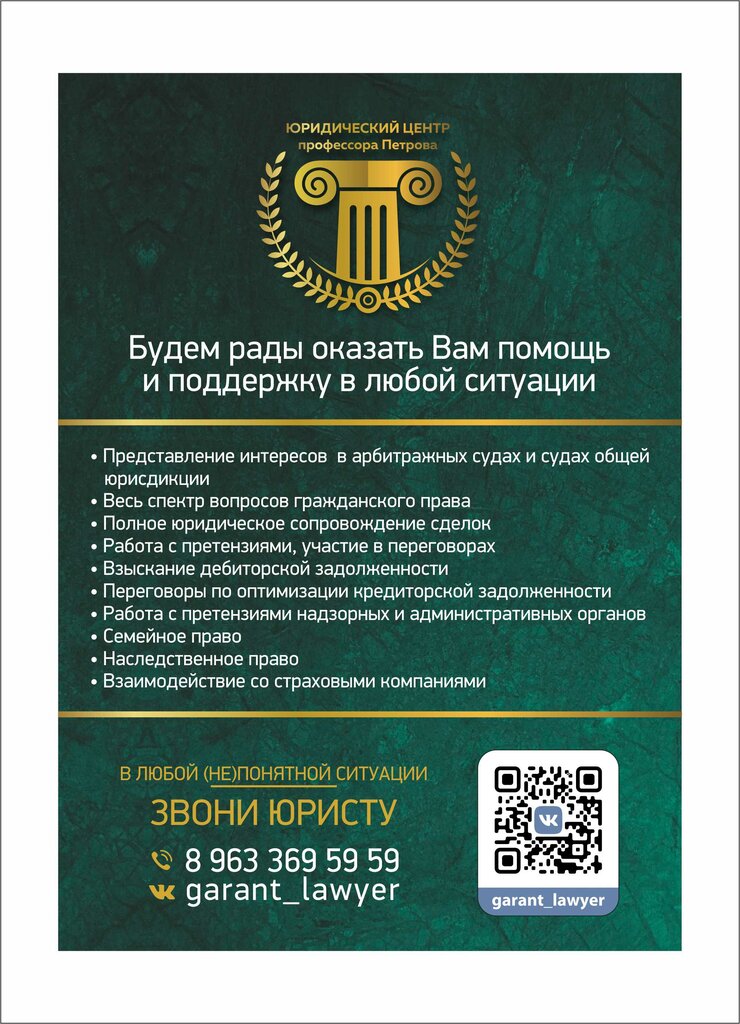 ЮРИДИЧЕСКИЙ ЦЕНТР
профессора Петрова

Будем рады оказать Вам помощь и поддержку в любой ситуации

• Представление интересов  в арбитражных судах и судах общей юрисдикции
• Весь спектр вопросов гражданского права
• Полное юридическое сопровождение сделок
• Работа с претензиями, участие в переговорах
• Взыскание дебиторской задолженности
• Переговоры по оптимизации кредиторской задолженности
• Работа с претензиями надзорных и административных органов
• Семейное право
• Наследственное право
• Взаимодействие со страховыми компаниями

В ЛЮБОЙ (НЕ)ПОНЯТНОЙ СИТУАЦИИ
ЗВОНИ ЮРИСТУ
8 963 369 59 59
garant_lawyer

garant_lawyer